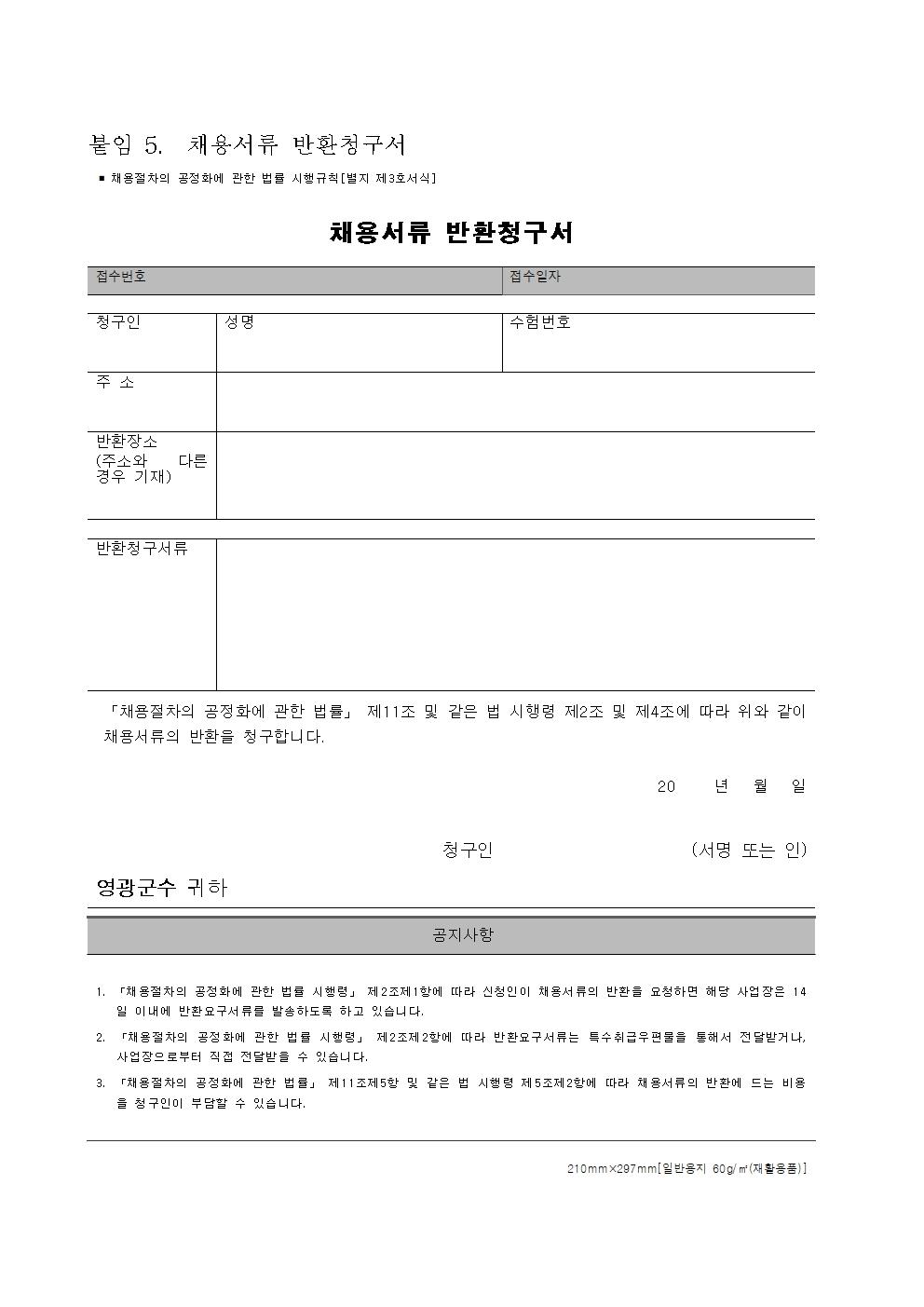 붙임 5. 채용서류 반환청구서

■ 채용절차의 공정화에 관한 법률 시행규칙[별지 제3호서식]

채용서류 반환청구서

| 접수번호 | 접수일자 |
|---|---|

| 청구인 | 성명 | 수험번호 |
|---|---|---|
| 주 소 | | |
| 반환장소 (주소와 다른 경우 기재) | | |

| 반환청구서류 | |
|---|---|

「채용절차의 공정화에 관한 법률」 제11조 및 같은 법 시행령 제2조 및 제4조에 따라 위와 같이 채용서류의 반환을 청구합니다.

20 년 월 일

청구인 (서명 또는 인)

영광군수 귀하

공지사항

1. 「채용절차의 공정화에 관한 법률 시행령」 제2조제1항에 따라 신청인이 채용서류의 반환을 요청하면 해당 사업장은 14일 이내에 반환요구서류를 발송하도록 하고 있습니다.
2. 「채용절차의 공정화에 관한 법률 시행령」 제2조제2항에 따라 반환요구서류는 특수취급우편물을 통해서 전달받거나, 사업장으로부터 직접 전달받을 수 있습니다.
3. 「채용절차의 공정화에 관한 법률」 제11조제5항 및 같은 법 시행령 제5조제2항에 따라 채용서류의 반환에 드는 비용을 청구인이 부담할 수 있습니다.

210mm×297mm[일반용지 60g/㎡(재활용품)]